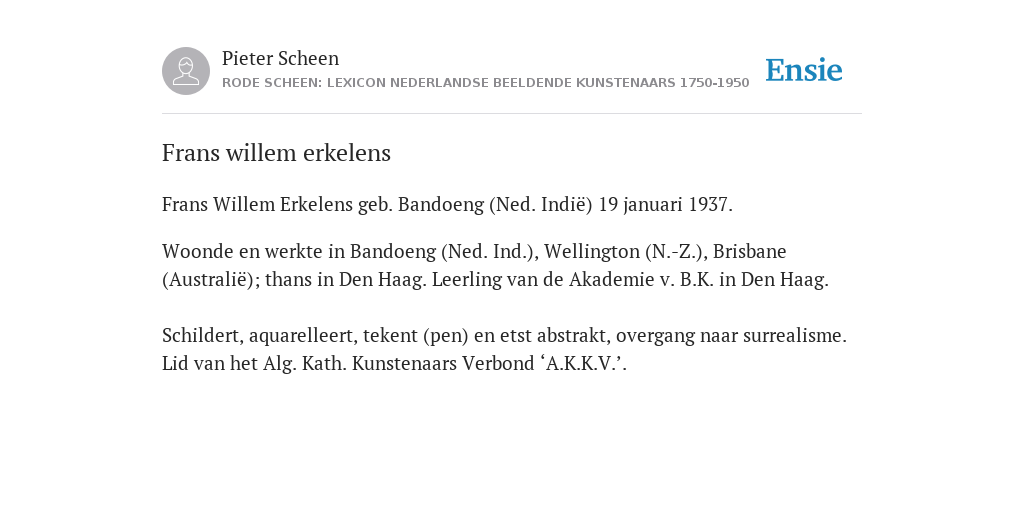 Pieter Scheen
RODE SCHEEN: LEXICON NEDERLANDSE BEELDENDE KUNSTENAARS 1750-1950

Ensie

Frans willem erkelens

Frans Willem Erkelens geb. Bandoeng (Ned. Indië) 19 januari 1937.

Woonde en werkte in Bandoeng (Ned. Ind.), Wellington (N.-Z.), Brisbane (Australië); thans in Den Haag. Leerling van de Akademie v. B.K. in Den Haag.

Schildert, aquarelleert, tekent (pen) en etst abstrakt, overgang naar surrealisme. Lid van het Alg. Kath. Kunstenaars Verbond ‘A.K.K.V.’.